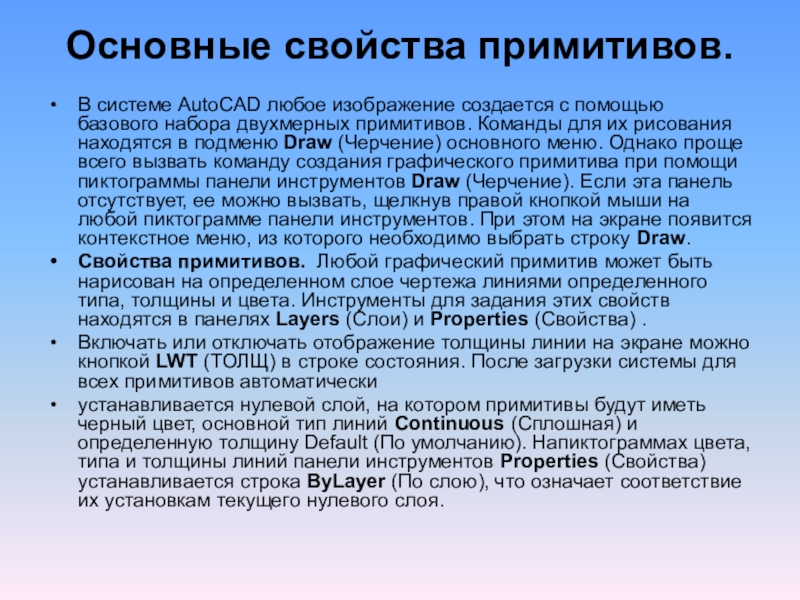 Основные свойства примитивов.

• В системе AutoCAD любое изображение создается с помощью базового набора двухмерных примитивов. Команды для их рисования находятся в подменю Draw (Черчение) основного меню. Однако проще всего вызвать команду создания графического примитива при помощи пиктограммы панели инструментов Draw (Черчение). Если эта панель отсутствует, ее можно вызвать, щелкнув правой кнопкой мыши на любой пиктограмме панели инструментов. При этом на экране появится контекстное меню, из которого необходимо выбрать строку Draw.

• Свойства примитивов. Любой графический примитив может быть нарисован на определенном слое чертежа линиями определенного типа, толщины и цвета. Инструменты для задания этих свойств находятся в панелях Layers (Слои) и Properties (Свойства) .

• Включать или отключать отображение толщины линии на экране можно кнопкой LWT (ТОЛЩ) в строке состояния. После загрузки системы для всех примитивов автоматически

• устанавливается нулевой слой, на котором примитивы будут иметь черный цвет, основной тип линий Continuous (Сплошная) и определенную толщину Default (По умолчанию). Напиктограммах цвета, типа и толщины линий панели инструментов Properties (Свойства) устанавливается строка ByLayer (По слою), что означает соответствие их установкам текущего нулевого слоя.